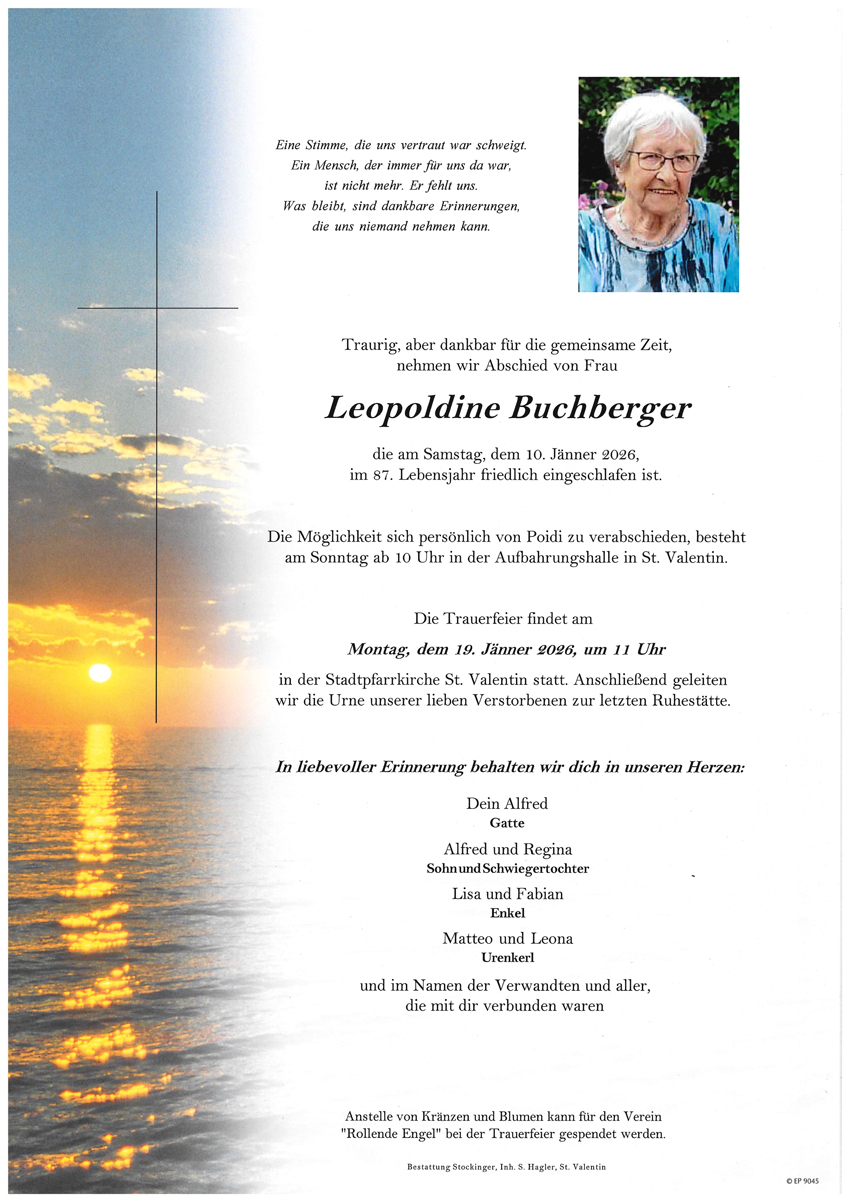 Eine Stimme, die uns vertraut war schweigt.
Ein Mensch, der immer für uns da war,
ist nicht mehr. Er fehlt uns.
Was bleibt, sind dankbare Erinnerungen,
die uns niemand nehmen kann.

Traurig, aber dankbar für die gemeinsame Zeit,
nehmen wir Abschied von Frau

Leopoldine Buchberger

die am Samstag, dem 10. Jänner 2026,
im 87. Lebensjahr friedlich eingeschlafen ist.

Die Möglichkeit sich persönlich von Poidi zu verabschieden, besteht am Sonntag ab 10 Uhr in der Aufbahrungshalle in St. Valentin.

Die Trauerfeier findet am

Montag, dem 19. Jänner 2026, um 11 Uhr

in der Stadtpfarrkirche St. Valentin statt. Anschließend geleiten wir die Urne unserer lieben Verstorbenen zur letzten Ruhestätte.

In liebevoller Erinnerung behalten wir dich in unseren Herzen:

Dein Alfred
Gatte

Alfred und Regina
Sohn und Schwiegertochter

Lisa und Fabian
Enkel

Matteo und Leona
Urenkerl

und im Namen der Verwandten und aller,
die mit dir verbunden waren

Anstelle von Kränzen und Blumen kann für den Verein "Rollende Engel" bei der Trauerfeier gespendet werden.

Bestattung Stockinger, Inh. S. Hagler, St. Valentin

© EP 9045